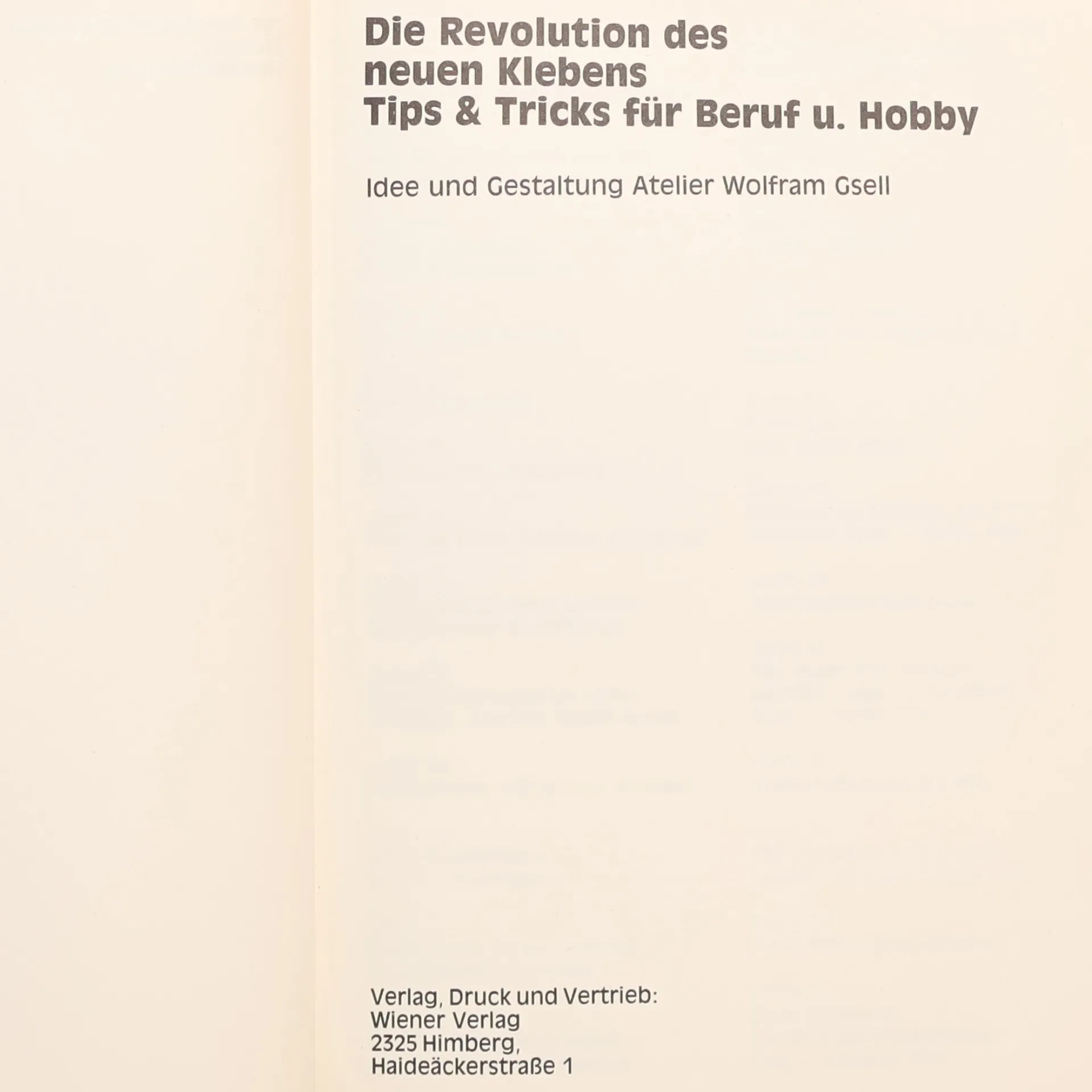 Die Revolution des
neuen Klebens
Tips & Tricks für Beruf u. Hobby

Idee und Gestaltung Atelier Wolfram Gsell

Verlag, Druck und Vertrieb:
Wiener Verlag
2325 Himberg,
Haideäckerstraße 1